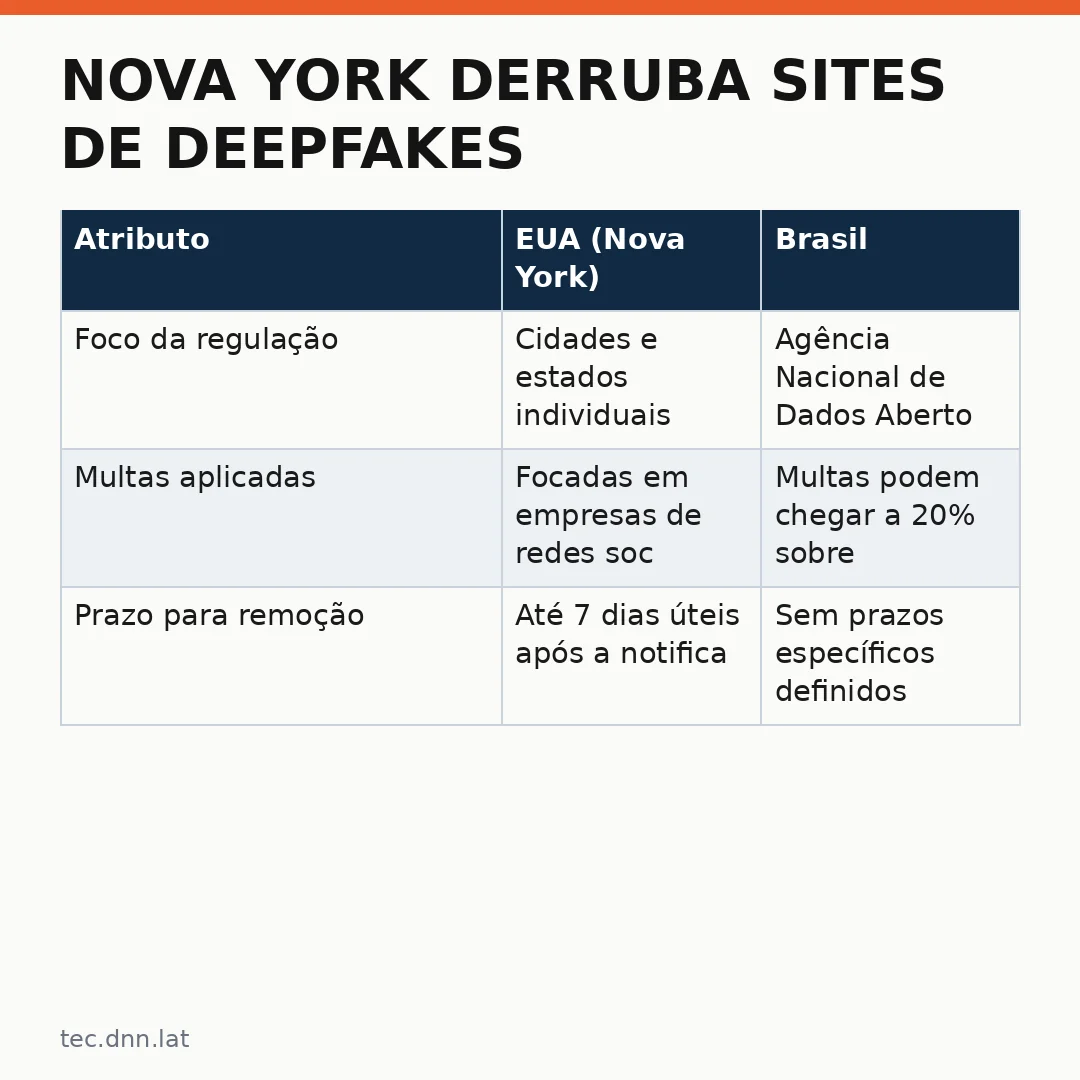 NOVA YORK DERRUBA SITES DE DEEPFAKES

| Atributo | EUA (Nova York) | Brasil |
|---|---|---|
| Foco da regulação | Cidades e estados individuais | Agência Nacional de Dados Aberto |
| Multas aplicadas | Focadas em empresas de redes soc | Multas podem chegar a 20% sobre |
| Prazo para remoção | Até 7 dias úteis após a notifica | Sem prazos específicos definidos |

tec.dnn.lat